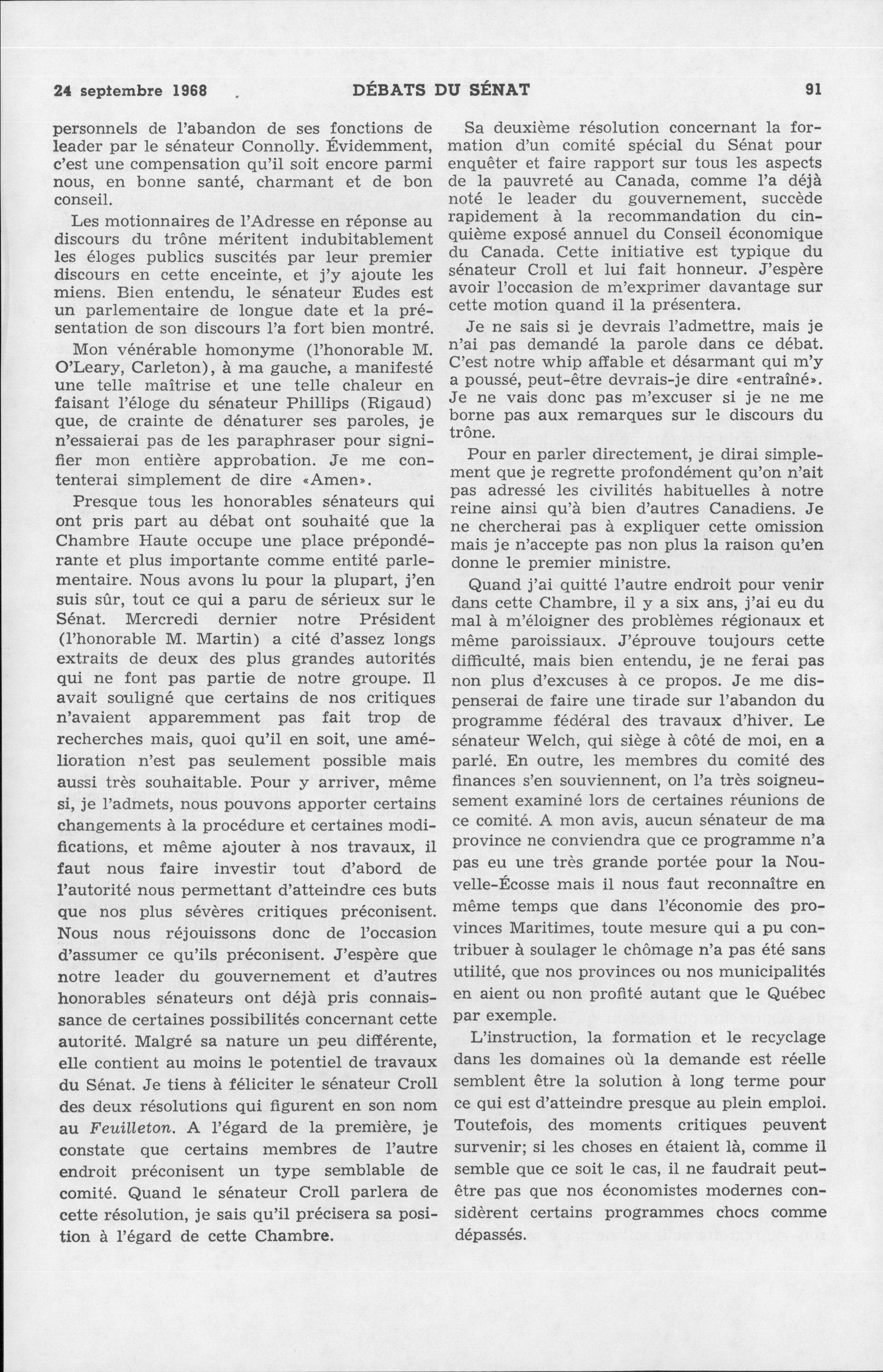 24 septembre 1968 DÉBATS DU SÉNAT 91

personnels de l'abandon de ses fonctions de leader par le sénateur Connolly. Évidemment, c'est une compensation qu'il soit encore parmi nous, en bonne santé, charmant et de bon conseil.

Les motionnaires de l'Adresse en réponse au discours du trône méritent indubitablement les éloges publics suscités par leur premier discours en cette enceinte, et j'y ajoute les miens. Bien entendu, le sénateur Eudes est un parlementaire de longue date et la présentation de son discours l'a fort bien montré.

Mon vénérable homonyme (l'honorable M. O'Leary, Carleton), à ma gauche, a manifesté une telle maîtrise et une telle chaleur en faisant l'éloge du sénateur Phillips (Rigaud) que, de crainte de dénaturer ses paroles, je n'essaierai pas de les paraphraser pour signifier mon entière approbation. Je me contenterai simplement de dire «Amen».

Presque tous les honorables sénateurs qui ont pris part au débat ont souhaité que la Chambre Haute occupe une place prépondérante et plus importante comme entité parlementaire. Nous avons lu pour la plupart, j'en suis sûr, tout ce qui a paru de sérieux sur le Sénat. Mercredi dernier notre Président (l'honorable M. Martin) a cité d'assez longs extraits de deux des plus grandes autorités qui ne font pas partie de notre groupe. Il avait souligné que certains de nos critiques n'avaient apparemment pas fait trop de recherches mais, quoi qu'il en soit, une amélioration n'est pas seulement possible mais aussi très souhaitable. Pour y arriver, même si, je l'admets, nous pouvons apporter certains changements à la procédure et certaines modifications, et même ajouter à nos travaux, il faut nous faire investir tout d'abord de l'autorité nous permettant d'atteindre ces buts que nos plus sévères critiques préconisent. Nous nous réjouissons donc de l'occasion d'assumer ce qu'ils préconisent. J'espère que notre leader du gouvernement et d'autres honorables sénateurs ont déjà pris connaissance de certaines possibilités concernant cette autorité. Malgré sa nature un peu différente, elle contient au moins le potentiel de travaux du Sénat. Je tiens à féliciter le sénateur Croll des deux résolutions qui figurent en son nom au Feuilleton. A l'égard de la première, je constate que certains membres de l'autre endroit préconisent un type semblable de comité. Quand le sénateur Croll parlera de cette résolution, je sais qu'il précisera sa position à l'égard de cette Chambre.

Sa deuxième résolution concernant la formation d'un comité spécial du Sénat pour enquêter et faire rapport sur tous les aspects de la pauvreté au Canada, comme l'a déjà noté le leader du gouvernement, succède rapidement à la recommandation du cinquième exposé annuel du Conseil économique du Canada. Cette initiative est typique du sénateur Croll et lui fait honneur. J'espère avoir l'occasion de m'exprimer davantage sur cette motion quand il la présentera.

Je ne sais si je devrais l'admettre, mais je n'ai pas demandé la parole dans ce débat. C'est notre whip affable et désarmant qui m'y a poussé, peut-être devrais-je dire «entraîné». Je ne vais donc pas m'excuser si je ne me borne pas aux remarques sur le discours du trône.

Pour en parler directement, je dirai simplement que je regrette profondément qu'on n'ait pas adressé les civilités habituelles à notre reine ainsi qu'à bien d'autres Canadiens. Je ne chercherai pas à expliquer cette omission mais je n'accepte pas non plus la raison qu'en donne le premier ministre.

Quand j'ai quitté l'autre endroit pour venir dans cette Chambre, il y a six ans, j'ai eu du mal à m'éloigner des problèmes régionaux et même paroissiaux. J'éprouve toujours cette difficulté, mais bien entendu, je ne ferai pas non plus d'excuses à ce propos. Je me dispenserai de faire une tirade sur l'abandon du programme fédéral des travaux d'hiver. Le sénateur Welch, qui siège à côté de moi, en a parlé. En outre, les membres du comité des finances s'en souviennent, on l'a très soigneusement examiné lors de certaines réunions de ce comité. A mon avis, aucun sénateur de ma province ne conviendra que ce programme n'a pas eu une très grande portée pour la Nouvelle-Écosse mais il nous faut reconnaître en même temps que dans l'économie des provinces Maritimes, toute mesure qui a pu contribuer à soulager le chômage n'a pas été sans utilité, que nos provinces ou nos municipalités en aient ou non profité autant que le Québec par exemple.

L'instruction, la formation et le recyclage dans les domaines où la demande est réelle semblent être la solution à long terme pour ce qui est d'atteindre presque au plein emploi. Toutefois, des moments critiques peuvent survenir; si les choses en étaient là, comme il semble que ce soit le cas, il ne faudrait peut-être pas que nos économistes modernes considèrent certains programmes chocs comme dépassés.